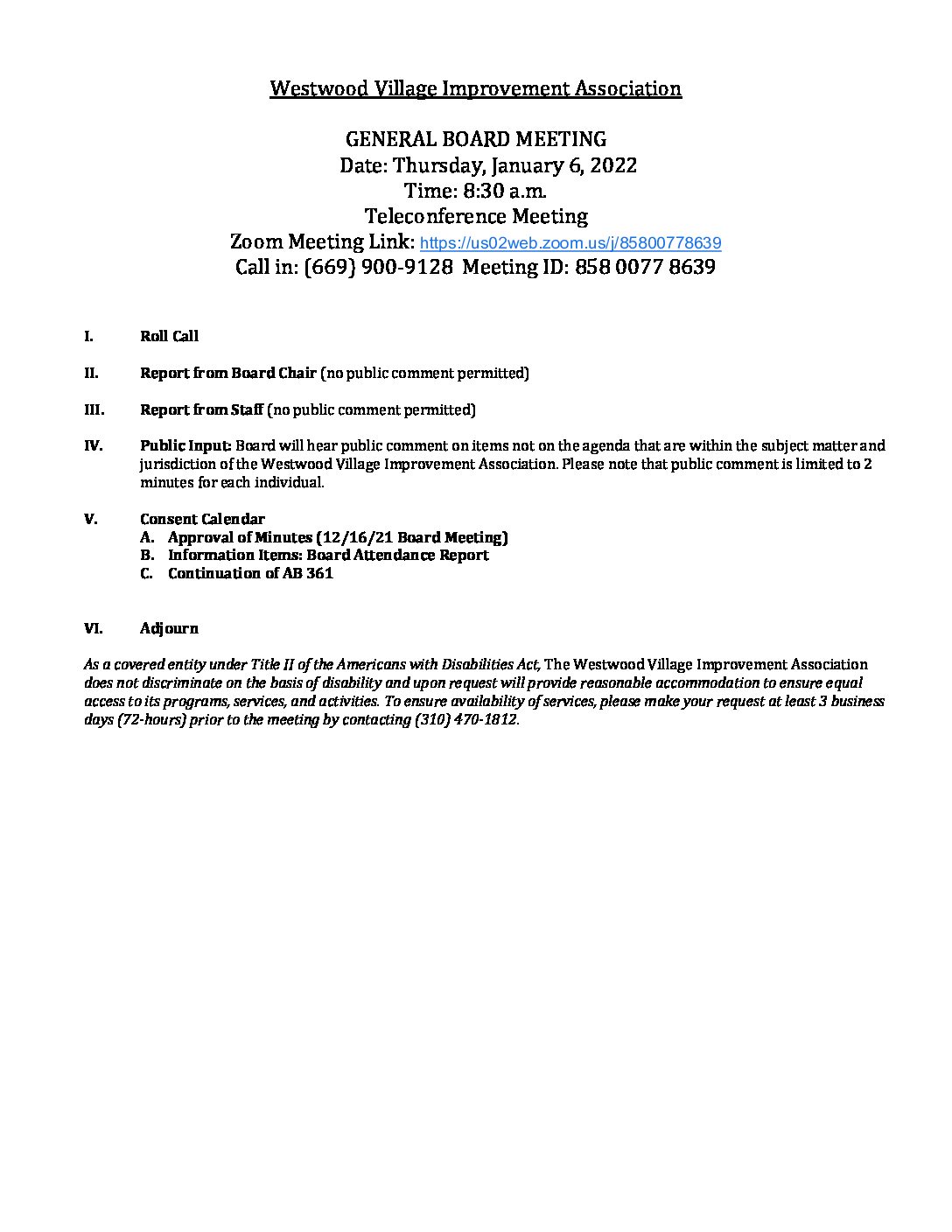 Westwood Village Improvement Association

GENERAL BOARD MEETING
Date: Thursday, January 6, 2022
Time: 8:30 a.m.
Teleconference Meeting
Zoom Meeting Link: https://us02web.zoom.us/j/85800778639
Call in: (669) 900-9128 Meeting ID: 858 0077 8639

I. Roll Call

II. Report from Board Chair (no public comment permitted)

III. Report from Staff (no public comment permitted)

IV. Public Input: Board will hear public comment on items not on the agenda that are within the subject matter and jurisdiction of the Westwood Village Improvement Association. Please note that public comment is limited to 2 minutes for each individual.

V. Consent Calendar
A. Approval of Minutes (12/16/21 Board Meeting)
B. Information Items: Board Attendance Report
C. Continuation of AB 361

VI. Adjourn

As a covered entity under Title II of the Americans with Disabilities Act, The Westwood Village Improvement Association does not discriminate on the basis of disability and upon request will provide reasonable accommodation to ensure equal access to its programs, services, and activities. To ensure availability of services, please make your request at least 3 business days (72-hours) prior to the meeting by contacting (310) 470-1812.